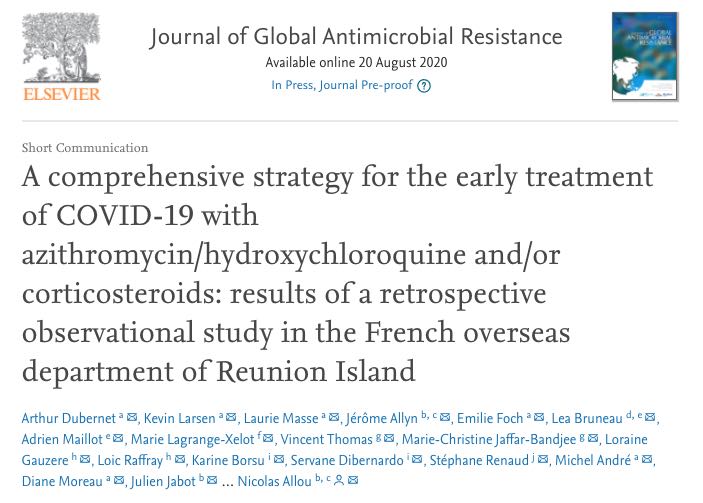 ELSEVIER

Journal of Global Antimicrobial Resistance
Available online 20 August 2020
In Press, Journal Pre-proof

GLOBAL ANTIMICROBIAL RESISTANCE

Short Communication

A comprehensive strategy for the early treatment of COVID-19 with azithromycin/hydroxychloroquine and/or corticosteroids: results of a retrospective observational study in the French overseas department of Reunion Island

Arthur Dubernet $^{a}$, Kevin Larsen $^{a}$, Laurie Masse $^{a}$, Jérôme Allyn $^{b, c}$, Emilie Foch $^{a}$, Lea Bruneau $^{d, e}$, Adrien Maillot $^{e}$, Marie Lagrange-Xelot $^{f}$, Vincent Thomas $^{g}$, Marie-Christine Jaffar-Bandjee $^{g}$, Loraine Gauzere $^{h}$, Loic Raffray $^{h}$, Karine Borsu $^{i}$, Servane Dibernardo $^{i}$, Stéphane Renaud $^{j}$, Michel André $^{a}$, Diane Moreau $^{a}$, Julien Jabot $^{b}$ ... Nicolas Allou $^{b, c}$